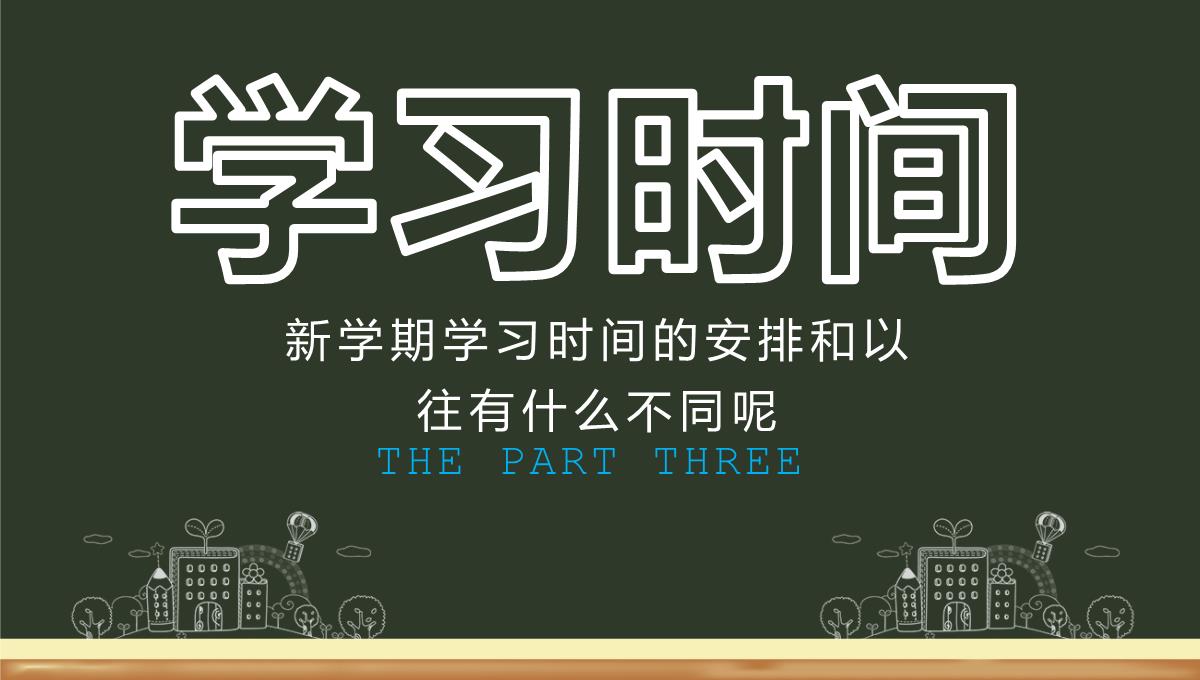 学习时间

新学期学习时间的安排和以往有什么不同呢

THE PART THREE